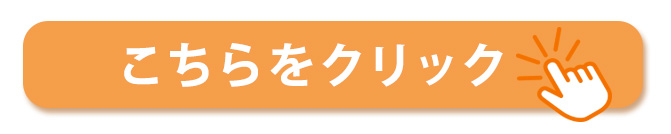 こちらをクリック